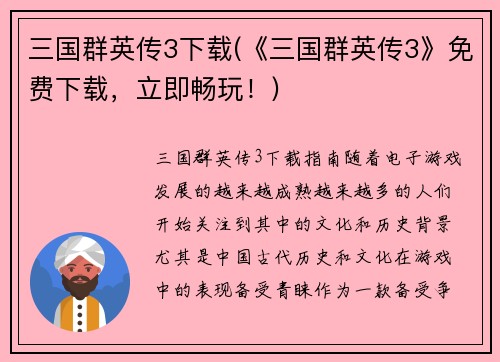 三国群英传3下载(《三国群英传3》免费下载，立即畅玩！)

三国群英传3下载指南随着电子游戏发展的越来越成熟越来越多的人们开始关注到其中的文化和历史背景尤其是中国古代历史和文化在游戏中的表现备受青睐作为一款备受争